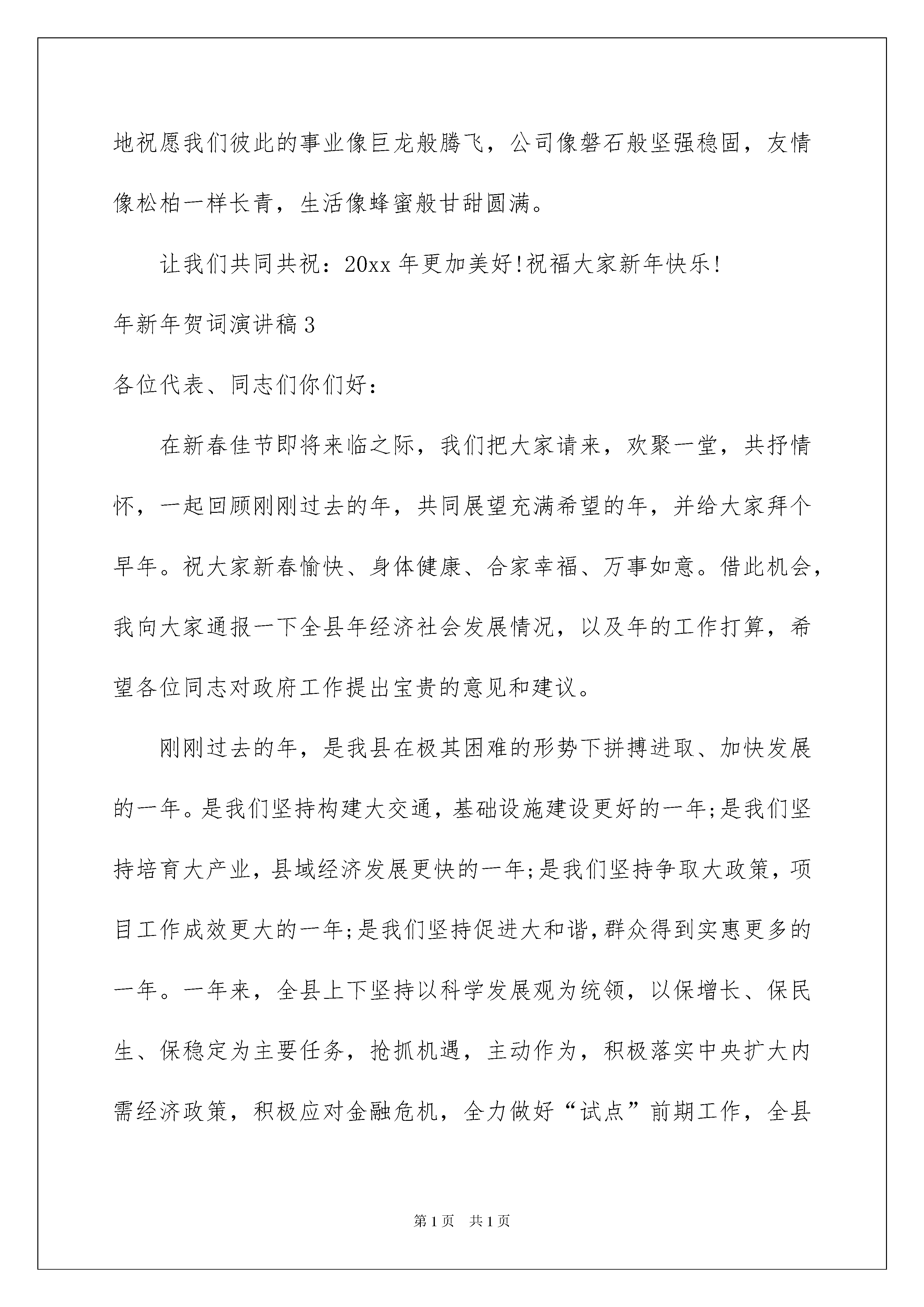 地祝愿我们彼此的事业像巨龙般腾飞，公司像磐石般坚强稳固，友情像松柏一样长青，生活像蜂蜜般甘甜圆满。

让我们共同共祝：20xx 年更加美好!祝福大家新年快乐!

年新年贺词演讲稿 3

各位代表、同志们你们好：

在新春佳节即将来临之际，我们把大家请来，欢聚一堂，共抒情怀，一起回顾刚刚过去的年，共同展望充满希望的年，并给大家拜个早年。祝大家新春愉快、身体健康、合家幸福、万事如意。借此机会，我向大家通报一下全县年经济社会发展情况，以及年的工作打算，希望各位同志对政府工作提出宝贵的意见和建议。

刚刚过去的年，是我县在极其困难的形势下拼搏进取、加快发展的一年。是我们坚持构建大交通，基础设施建设更好的一年;是我们坚持培育大产业，县域经济发展更快的一年;是我们坚持争取大政策，项目工作成效更大的一年;是我们坚持促进大和谐，群众得到实惠更多的一年。一年来，全县上下坚持以科学发展观为统领，以保增长、保民生、保稳定为主要任务，抢抓机遇，主动作为，积极落实中央扩大内需经济政策，积极应对金融危机，全力做好“试点”前期工作，全县

第 1 页 共 1 页